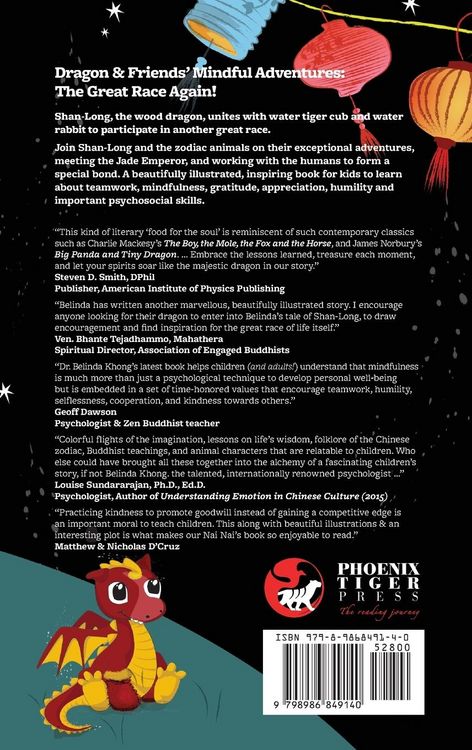 Dragon & Friends' Mindful Adventures: The Great Race Again!

Shan-Long, the wood dragon, unites with water tiger cub and water rabbit to participate in another great race.

Join Shan-Long and the zodiac animals on their exceptional adventures, meeting the Jade Emperor, and working with the humans to form a special bond. A beautifully illustrated, inspiring book for kids to learn about teamwork, mindfulness, gratitude, appreciation, humility and important psychosocial skills.

"This kind of literary 'food for the soul' is reminiscent of such contemporary classics such as Charlie Mackesy's The Boy, the Mole, the Fox and the Horse, and James Norbury's Big Panda and Tiny Dragon. ... Embrace the lessons learned, treasure each moment, and let your spirits soar like the majestic dragon in our story."
Steven D. Smith, DPhil
Publisher, American Institute of Physics Publishing

"Belinda has written another marvellous, beautifully illustrated story. I encourage anyone looking for their dragon to enter into Belinda's tale of Shan-Long, to draw encouragement and find inspiration for the great race of life itself."
Ven. Bhante Tejadhammo, Mahathera
Spiritual Director, Association of Engaged Buddhists

"Dr. Belinda Khong's latest book helps children (and adults!) understand that mindfulness is much more than just a psychological technique to develop personal well-being but is embedded in a set of time-honored values that encourage teamwork, humility, selflessness, cooperation, and kindness towards others."
Geoff Dawson
Psychologist & Zen Buddhist teacher

"Colorful flights of the imagination, lessons on life's wisdom, folklore of the Chinese zodiac, Buddhist teachings, and animal characters that are relatable to children. Who else could have brought all these together into the alchemy of a fascinating children's story, if not Belinda Khong. the talented, internationally renowned psychologist ..."
Louise Sundararajan, Ph.D., Ed.D.
Psychologist, Author of Understanding Emotion in Chinese Culture (2015)

"Practicing kindness to promote goodwill instead of gaining a competitive edge is an important moral to teach children. This along with beautiful illustrations & an interesting plot is what makes our Nai Nai's book so enjoyable to read."
Matthew & Nicholas D'Cruz

PHOENIX TIGER PRESS
The reading journey

ISBN 979-8-9868491-4-0
52800
9 798986 849140